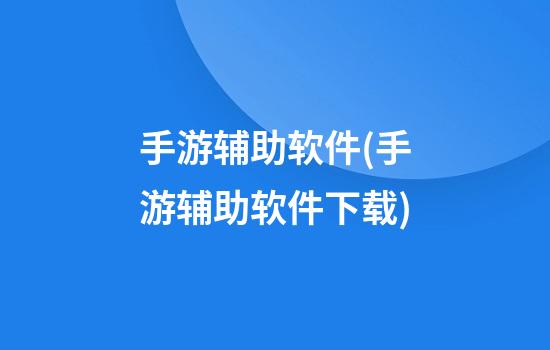 手游辅助软件(手游辅助软件下载)